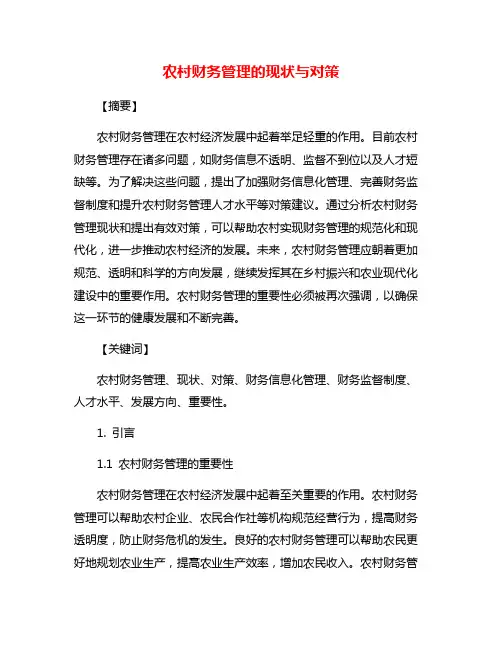 农村财务管理的现状与对策

【摘要】

农村财务管理在农村经济发展中起着举足轻重的作用。目前农村财务管理存在诸多问题，如财务信息不透明、监督不到位以及人才短缺等。为了解决这些问题，提出了加强财务信息化管理、完善财务监督制度和提升农村财务管理人才水平等对策建议。通过分析农村财务管理现状和提出有效对策，可以帮助农村实现财务管理的规范化和现代化，进一步推动农村经济的发展。未来，农村财务管理应朝着更加规范、透明和科学的方向发展，继续发挥其在乡村振兴和农业现代化建设中的重要作用。农村财务管理的重要性必须被再次强调，以确保这一环节的健康发展和不断完善。

【关键词】

农村财务管理、现状、对策、财务信息化管理、财务监督制度、人才水平、发展方向、重要性。

1. 引言

1.1 农村财务管理的重要性

农村财务管理在农村经济发展中起着至关重要的作用。农村财务管理可以帮助农村企业、农民合作社等机构规范经营行为，提高财务透明度，防止财务危机的发生。良好的农村财务管理可以帮助农民更好地规划农业生产，提高农业生产效率，增加农民收入。农村财务管